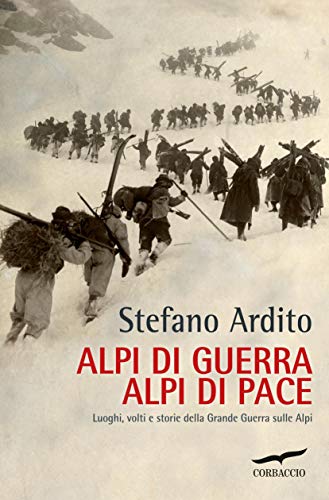 Stefano Ardito

ALPI DI GUERRA
ALPI DI PACE

Luoghi, volti e storie della Grande Guerra sulle Alpi

CORBACCIO